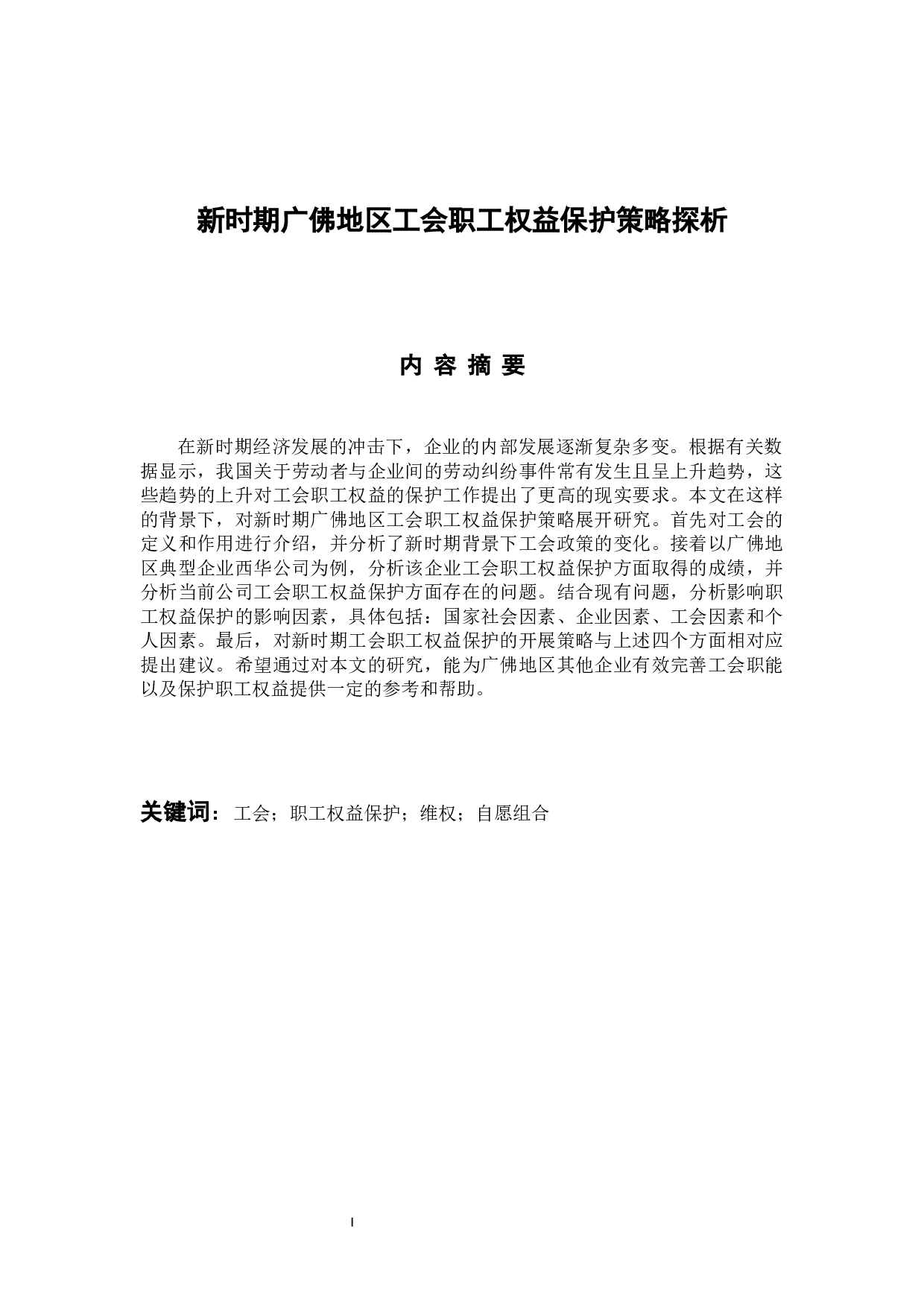 新时期广佛地区工会职工权益保护策略探析

内 容 摘 要

在新时期经济发展的冲击下，企业的内部发展逐渐复杂多变。根据有关数据显示，我国关于劳动者与企业间的劳动纠纷事件常有发生且呈上升趋势，这些趋势的上升对工会职工权益的保护工作提出了更高的现实要求。本文在这样的背景下，对新时期广佛地区工会职工权益保护策略展开研究。首先对工会的定义和作用进行介绍，并分析了新时期背景下工会政策的变化。接着以广佛地区典型企业西华公司为例，分析该企业工会职工权益保护方面取得的成绩，并分析当前公司工会职工权益保护方面存在的问题。结合现有问题，分析影响职工权益保护的影响因素，具体包括：国家社会因素、企业因素、工会因素和个人因素。最后，对新时期工会职工权益保护的开展策略与上述四个方面相对应提出建议。希望通过对本文的研究，能为广佛地区其他企业有效完善工会职能以及保护职工权益提供一定的参考和帮助。

关键词：工会；职工权益保护；维权；自愿组合

I